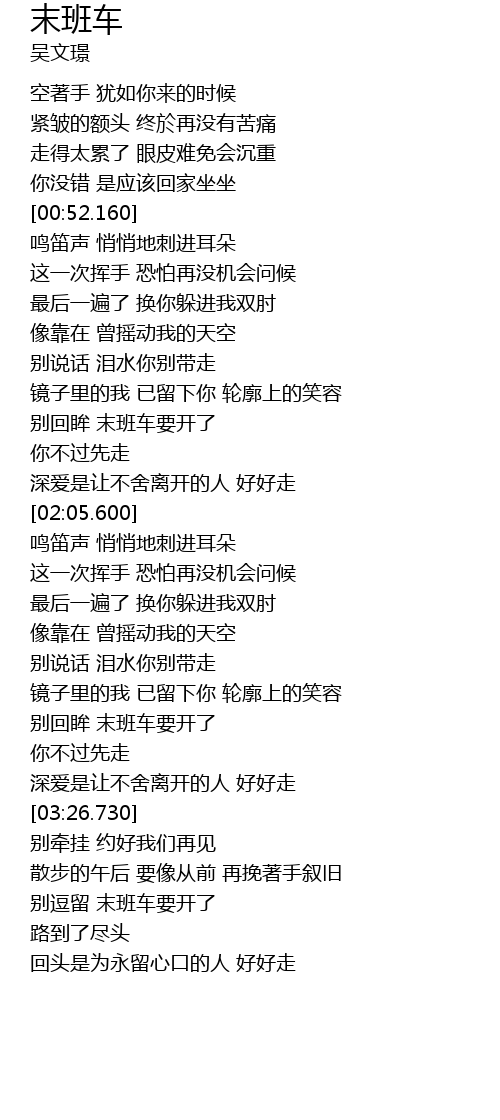 末班车
吴文璟

空著手 犹如你来的时候
紧皱的额头 终於再没有苦痛
走得太累了 眼皮难免会沉重
你没错 是应该回家坐坐
[00:52.160]
鸣笛声 悄悄地刺进耳朵
这一次挥手 恐怕再没机会问候
最后一遍了 换你躲进我双肘
像靠在 曾摇动我的天空
别说话 泪水你别带走
镜子里的我 已留下你 轮廓上的笑容
别回眸 末班车要开了
你不过先走
深爱是让不舍离开的人 好好走
[02:05.600]
鸣笛声 悄悄地刺进耳朵
这一次挥手 恐怕再没机会问候
最后一遍了 换你躲进我双肘
像靠在 曾摇动我的天空
别说话 泪水你别带走
镜子里的我 已留下你 轮廓上的笑容
别回眸 末班车要开了
你不过先走
深爱是让不舍离开的人 好好走
[03:26.730]
别牵挂 约好我们再见
散步的午后 要像从前 再挽著手叙旧
别逗留 末班车要开了
路到了尽头
回头是为永留心口的人 好好走